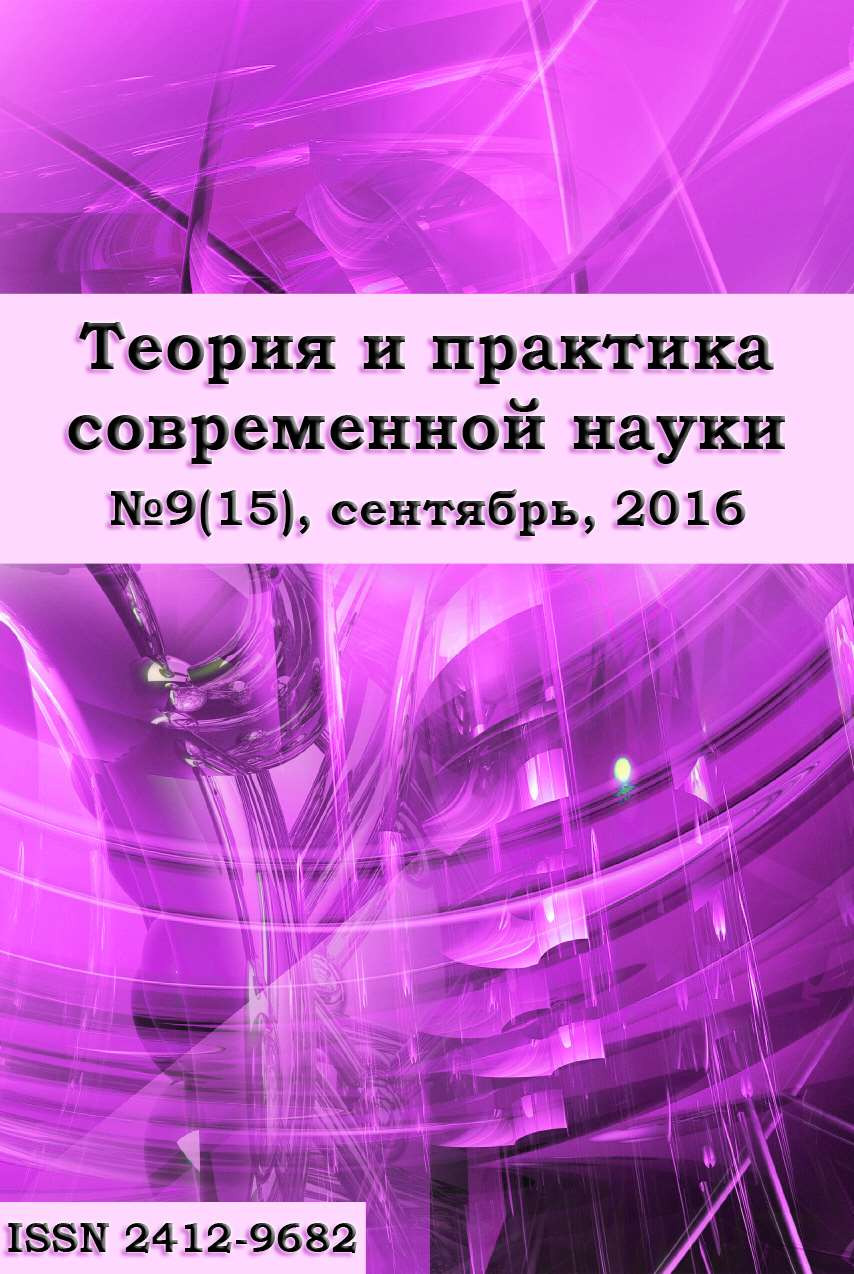 Теория и практика современной науки
№9(15), сентябрь, 2016

ISSN 2412-9682